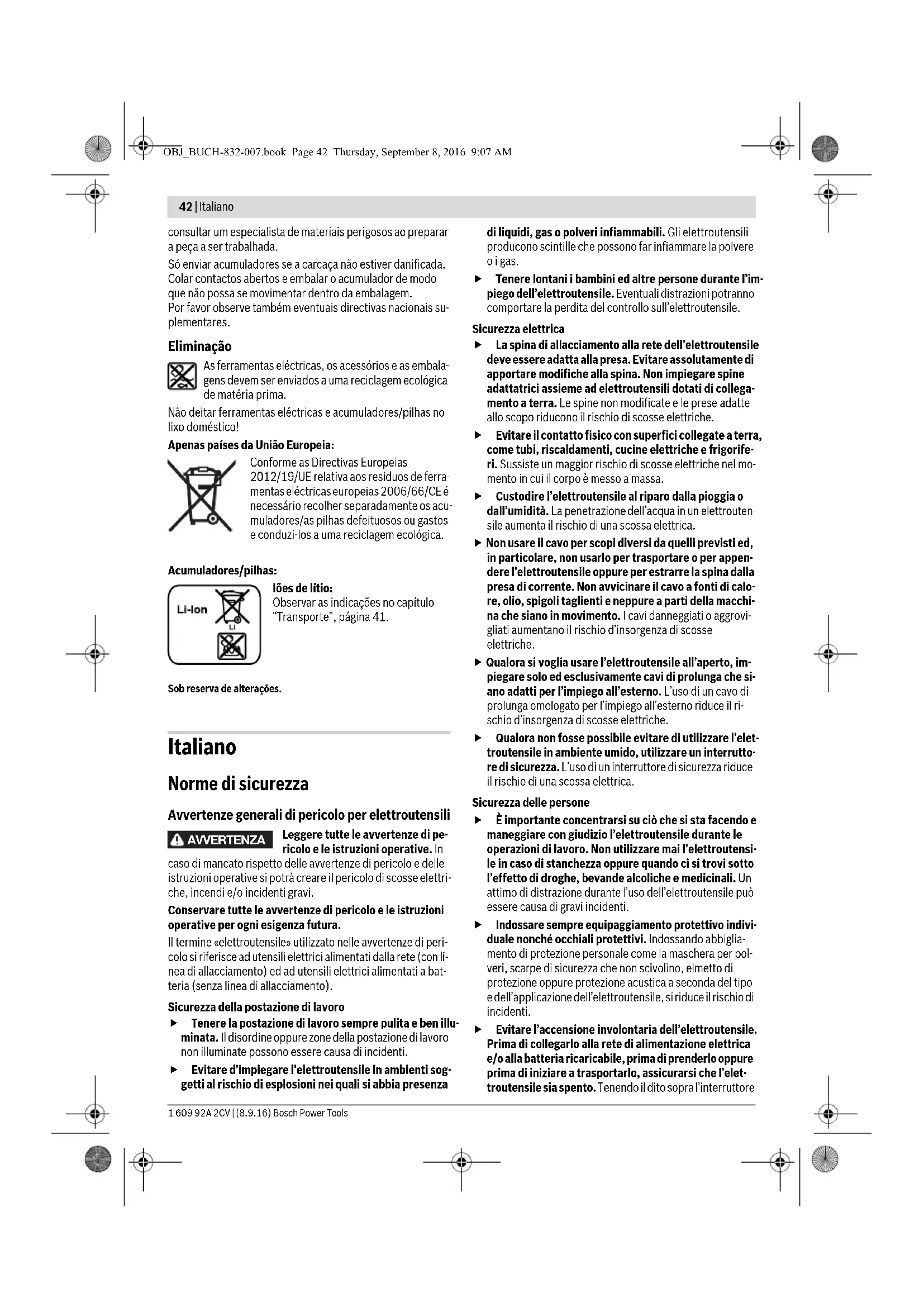 OBJ_BUCH-832-007.book Page 42 Thursday, September 8, 2016 9:07 AM

42 | Italiano

consultar um especialista de materiais perigosos ao preparar a peça a ser trabalhada.

Só enviar acumuladores se a carcaça não estiver danificada. Colar contactos abertos e embalar o acumulador de modo que não possa se movimentar dentro da embalagem.
Por favor observe também eventuais directivas nacionais suplementares.

Eliminação

As ferramentas eléctricas, os acessórios e as embalagens devem ser enviados a uma reciclagem ecológica de matéria prima.

Não deitar ferramentas eléctricas e acumuladores/pilhas no lixo doméstico!

Apenas países da União Europeia:

Conforme as Directivas Europeias 2012/19/UE relativa aos resíduos de ferramentas eléctricas europeias 2006/66/CE é necessário recolher separadamente os acumuladores/as pilhas defeituosos ou gastos e conduzí-los a uma reciclagem ecológica.

Acumuladores/pilhas:

Li-Ion

Li

Iões de lítio:
Observar as indicações no capítulo "Transporte", página 41.

Sob reserva de alterações.

Italiano

Norme di sicurezza

Avvertenze generali di pericolo per elettroutensili

AVVERTENZA Leggere tutte le avvertenze di pericolo e le istruzioni operative. In caso di mancato rispetto delle avvertenze di pericolo e delle istruzioni operative si potrà creare il pericolo di scosse elettriche, incendi e/o incidenti gravi.

Conservare tutte le avvertenze di pericolo e le istruzioni operative per ogni esigenza futura.

Il termine «elettroutensile» utilizzato nelle avvertenze di pericolo si riferisce ad utensili elettrici alimentati dalla rete (con linea di allacciamento) ed ad utensili elettrici alimentati a batteria (senza linea di allacciamento).

Sicurezza della postazione di lavoro

▶ Tenere la postazione di lavoro sempre pulita e ben illuminata. Il disordine oppure zone della postazione di lavoro non illuminate possono essere causa di incidenti.

▶ Evitare d'impiegare l'elettroutensile in ambienti soggetti al rischio di esplosioni nei quali si abbia presenza di liquidi, gas o polveri infiammabili. Gli elettroutensili producono scintille che possono far infiammare la polvere o i gas.

▶ Tenere lontani i bambini ed altre persone durante l'impiego dell'elettroutensile. Eventuali distrazioni potranno comportare la perdita del controllo sull'elettroutensile.

Sicurezza elettrica

▶ La spina di allacciamento alla rete dell'elettroutensile deve essere adatta alla presa. Evitare assolutamente di apportare modifiche alla spina. Non impiegare spine adattatrici assieme ad elettroutensili dotati di collegamento a terra. Le spine non modificate e le prese adatte allo scopo riducono il rischio di scosse elettriche.

▶ Evitare il contatto fisico con superfici collegate a terra, come tubi, riscaldamenti, cucine elettriche e frigoriferi. Sussiste un maggior rischio di scosse elettriche nel momento in cui il corpo è messo a massa.

▶ Custodire l'elettroutensile al riparo dalla pioggia o dall'umidità. La penetrazione dell'acqua in un elettroutensile aumenta il rischio di una scossa elettrica.

▶ Non usare il cavo per scopi diversi da quelli previsti ed, in particolare, non usarlo per trasportare o per appendere l'elettroutensile oppure per estrarre la spina dalla presa di corrente. Non avvicinare il cavo a fonti di calore, olio, spigoli taglienti e neppure a parti della macchina che siano in movimento. I cavi danneggiati o aggrovigliati aumentano il rischio d'insorgenza di scosse elettriche.

▶ Qualora si voglia usare l'elettroutensile all'aperto, impiegare solo ed esclusivamente cavi di prolunga che siano adatti per l'impiego all'esterno. L'uso di un cavo di prolunga omologato per l'impiego all'esterno riduce il rischio d'insorgenza di scosse elettriche.

▶ Qualora non fosse possibile evitare di utilizzare l'elettroutensile in ambiente umido, utilizzare un interruttore di sicurezza. L'uso di un interruttore di sicurezza riduce il rischio di una scossa elettrica.

Sicurezza delle persone

▶ È importante concentrarsi su ciò che si sta facendo e maneggiare con giudizio l'elettroutensile durante le operazioni di lavoro. Non utilizzare mai l'elettroutensile in caso di stanchezza oppure quando ci si trovi sotto l'effetto di droghe, bevande alcoliche e medicinali. Un attimo di distrazione durante l'uso dell'elettroutensile può essere causa di gravi incidenti.

▶ Indossare sempre equipaggiamento protettivo individuale nonché occhiali protettivi. Indossando abbigliamento di protezione personale come la maschera per polveri, scarpe di sicurezza che non scivolino, elmetto di protezione oppure protezione acustica a seconda del tipo e dell'applicazione dell'elettroutensile, si riduce il rischio di incidenti.

▶ Evitare l'accensione involontaria dell'elettroutensile. Prima di collegarlo alla rete di alimentazione elettrica e/o alla batteria ricaricabile, prima di prenderlo oppure prima di iniziare a trasportarlo, assicurarsi che l'elettroutensile sia spento. Tenendo il dito sopra l'interruttore

1 609 92A 2CV | (8.9.16) Bosch Power Tools